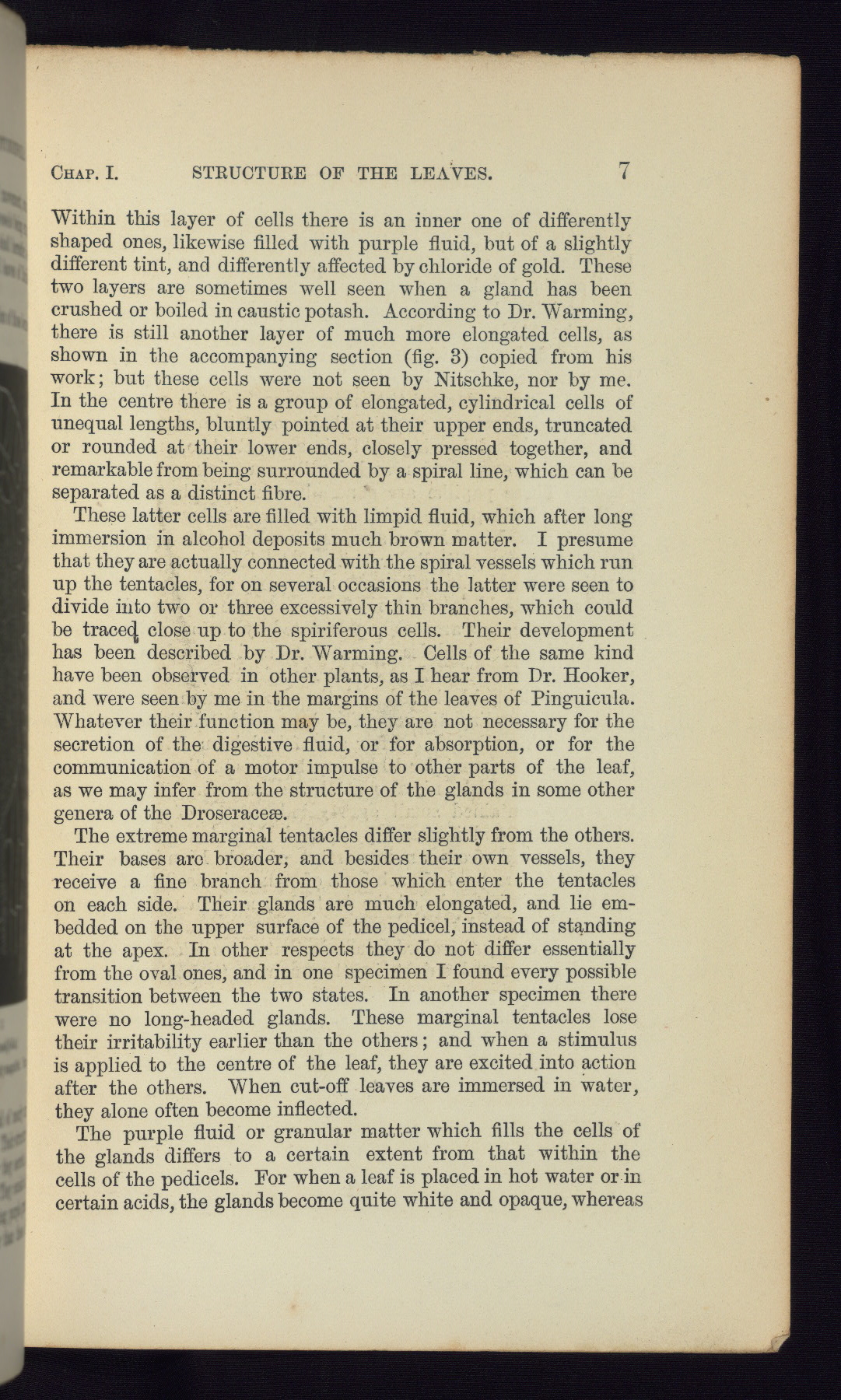 CHAP. I. STRUCTURE OF THE LEAVES. 7

Within this layer of cells there is an inner one of differently shaped ones, likewise filled with purple fluid, but of a slightly different tint, and differently affected by chloride of gold. These two layers are sometimes well seen when a gland has been crushed or boiled in caustic potash. According to Dr. Warming, there is still another layer of much more elongated cells, as shown in the accompanying section (fig. 3) copied from his work; but these cells were not seen by Nitschke, nor by me. In the centre there is a group of elongated, cylindrical cells of unequal lengths, bluntly pointed at their upper ends, truncated or rounded at their lower ends, closely pressed together, and remarkable from being surrounded by a spiral line, which can be separated as a distinct fibre.

These latter cells are filled with limpid fluid, which after long immersion in alcohol deposits much brown matter. I presume that they are actually connected with the spiral vessels which run up the tentacles, for on several occasions the latter were seen to divide into two or three excessively thin branches, which could be traced close up to the spiriferous cells. Their development has been described by Dr. Warming. Cells of the same kind have been observed in other plants, as I hear from Dr. Hooker, and were seen by me in the margins of the leaves of Pinguicula. Whatever their function may be, they are not necessary for the secretion of the digestive fluid, or for absorption, or for the communication of a motor impulse to other parts of the leaf, as we may infer from the structure of the glands in some other genera of the Droseraceæ.

The extreme marginal tentacles differ slightly from the others. Their bases are broader, and besides their own vessels, they receive a fine branch from those which enter the tentacles on each side. Their glands are much elongated, and lie embedded on the upper surface of the pedicel, instead of standing at the apex. In other respects they do not differ essentially from the oval ones, and in one specimen I found every possible transition between the two states. In another specimen there were no long-headed glands. These marginal tentacles lose their irritability earlier than the others; and when a stimulus is applied to the centre of the leaf, they are excited into action after the others. When cut-off leaves are immersed in water, they alone often become inflected.

The purple fluid or granular matter which fills the cells of the glands differs to a certain extent from that within the cells of the pedicels. For when a leaf is placed in hot water or in certain acids, the glands become quite white and opaque, whereas